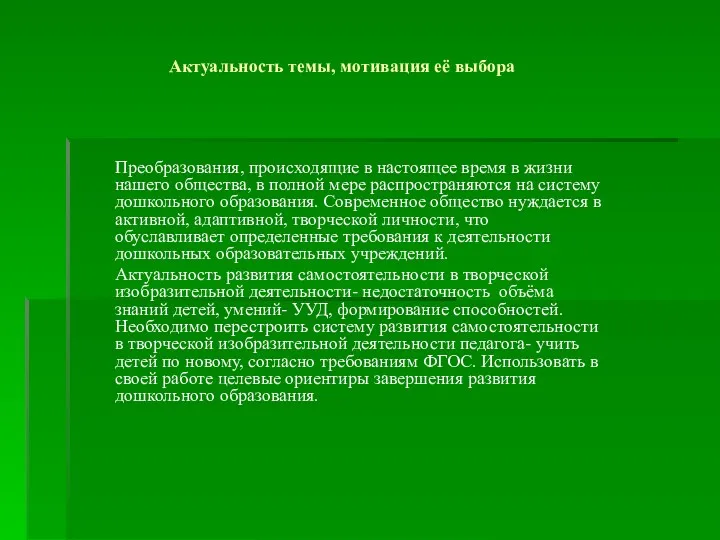 Актуальность темы, мотивация её выбора

Преобразования, происходящие в настоящее время в жизни нашего общества, в полной мере распространяются на систему дошкольного образования. Современное общество нуждается в активной, адаптивной, творческой личности, что обуславливает определенные требования к деятельности дошкольных образовательных учреждений.

Актуальность развития самостоятельности в творческой изобразительной деятельности- недостаточность объёма знаний детей, умений- УУД, формирование способностей. Необходимо перестроить систему развития самостоятельности в творческой изобразительной деятельности педагога- учить детей по новому, согласно требованиям ФГОС. Использовать в своей работе целевые ориентиры завершения развития дошкольного образования.